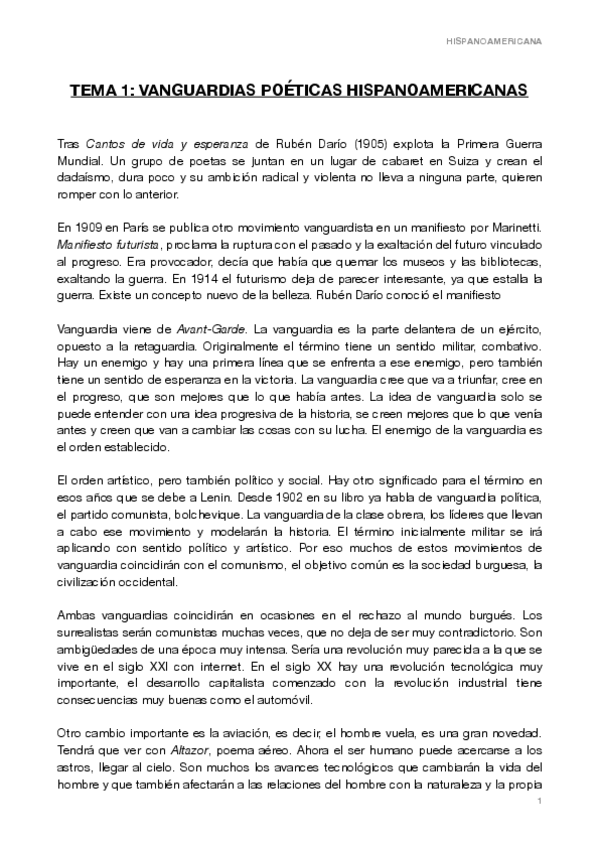 HISPANOAMERICANA

TEMA 1: VANGUARDIAS POÉTICAS HISPANOAMERICANAS

Tras Cantos de vida y esperanza de Rubén Darío (1905) explota la Primera Guerra Mundial. Un grupo de poetas se juntan en un lugar de cabaret en Suiza y crean el dadaísmo, dura poco y su ambición radical y violenta no lleva a ninguna parte, quieren romper con lo anterior.

En 1909 en París se publica otro movimiento vanguardista en un manifiesto por Marinetti. Manifiesto futurista, proclama la ruptura con el pasado y la exaltación del futuro vinculado al progreso. Era provocador, decía que había que quemar los museos y las bibliotecas, exaltando la guerra. En 1914 el futurismo deja de parecer interesante, ya que estalla la guerra. Existe un concepto nuevo de la belleza. Rubén Darío conoció el manifiesto

Vanguardia viene de Avant-Garde. La vanguardia es la parte delantera de un ejército, opuesto a la retaguardia. Originalmente el término tiene un sentido militar, combativo. Hay un enemigo y hay una primera línea que se enfrenta a ese enemigo, pero también tiene un sentido de esperanza en la victoria. La vanguardia cree que va a triunfar, cree en el progreso, que son mejores que lo que había antes. La idea de vanguardia solo se puede entender con una idea progresiva de la historia, se creen mejores que lo que venía antes y creen que van a cambiar las cosas con su lucha. El enemigo de la vanguardia es el orden establecido.

El orden artístico, pero también político y social. Hay otro significado para el término en esos años que se debe a Lenin. Desde 1902 en su libro ya habla de vanguardia política, el partido comunista, bolchevique. La vanguardia de la clase obrera, los líderes que llevan a cabo ese movimiento y modelarán la historia. El término inicialmente militar se irá aplicando con sentido político y artístico. Por eso muchos de estos movimientos de vanguardia coincidirán con el comunismo, el objetivo común es la sociedad burguesa, la civilización occidental.

Ambas vanguardias coincidirán en ocasiones en el rechazo al mundo burgués. Los surrealistas serán comunistas muchas veces, que no deja de ser muy contradictorio. Son ambigüedades de una época muy intensa. Sería una revolución muy parecida a la que se vive en el siglo XXI con internet. En el siglo XX hay una revolución tecnológica muy importante, el desarrollo capitalista comenzado con la revolución industrial tiene consecuencias muy buenas como el automóvil.

Otro cambio importante es la aviación, es decir, el hombre vuela, es una gran novedad. Tendrá que ver con Altazor, poema aéreo. Ahora el ser humano puede acercarse a los astros, llegar al cielo. Son muchos los avances tecnológicos que cambiarán la vida del hombre y que también afectarán a las relaciones del hombre con la naturaleza y la propia

1